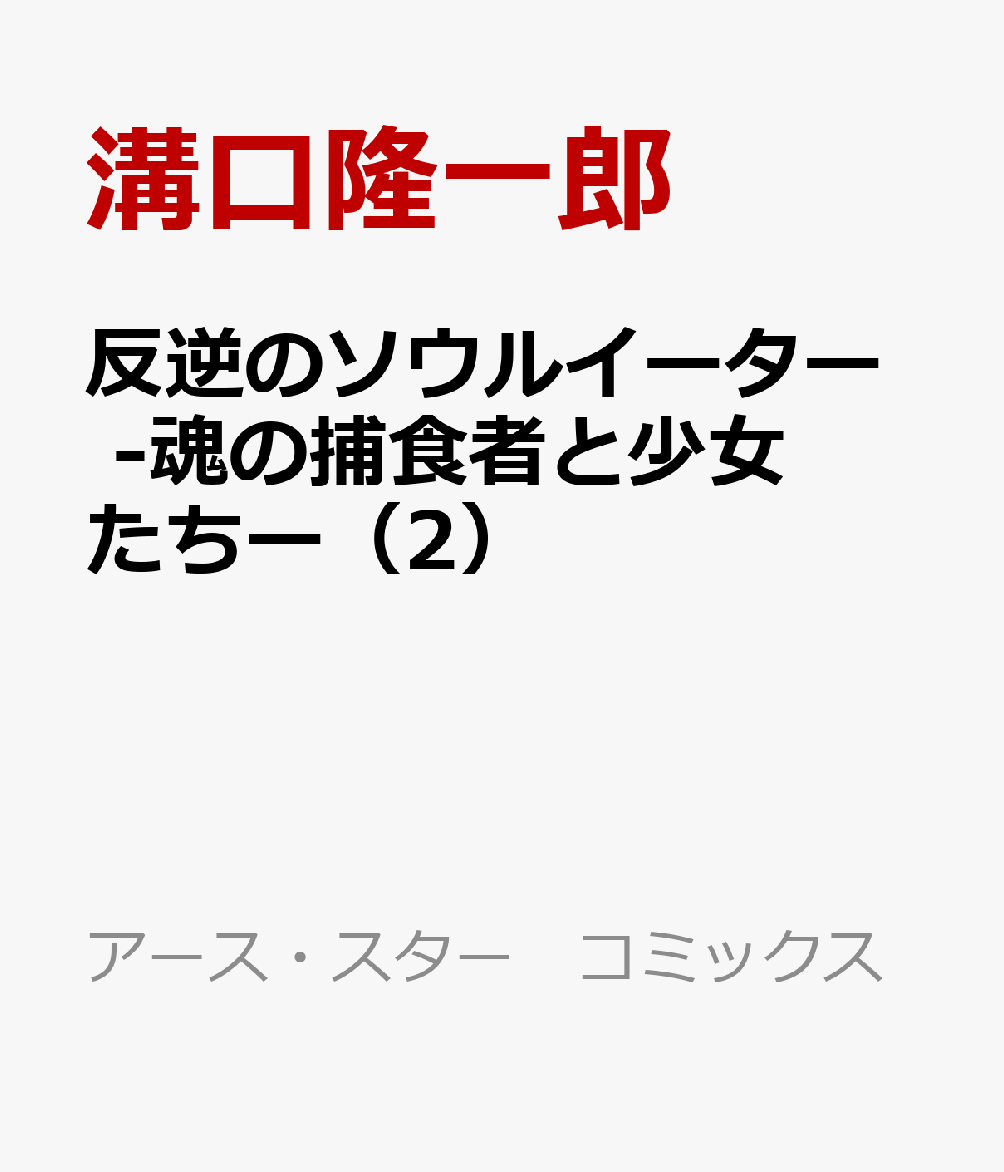 溝口隆一郎

反逆のソウルイーター -魂の捕食者と少女たちー（2）

アース・スター　コミックス